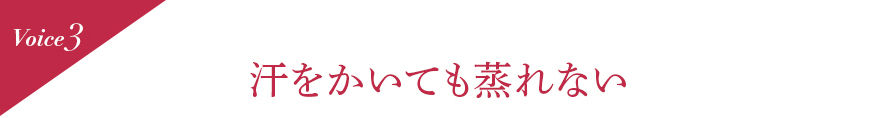 Voice 3

汗をかいても蒸れない